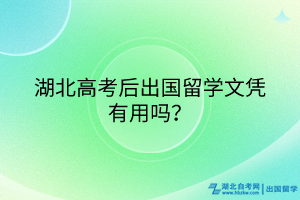 湖北高考后出国留学文凭有用吗？

湖北自考网 www.hbzkw.com | 出国留学